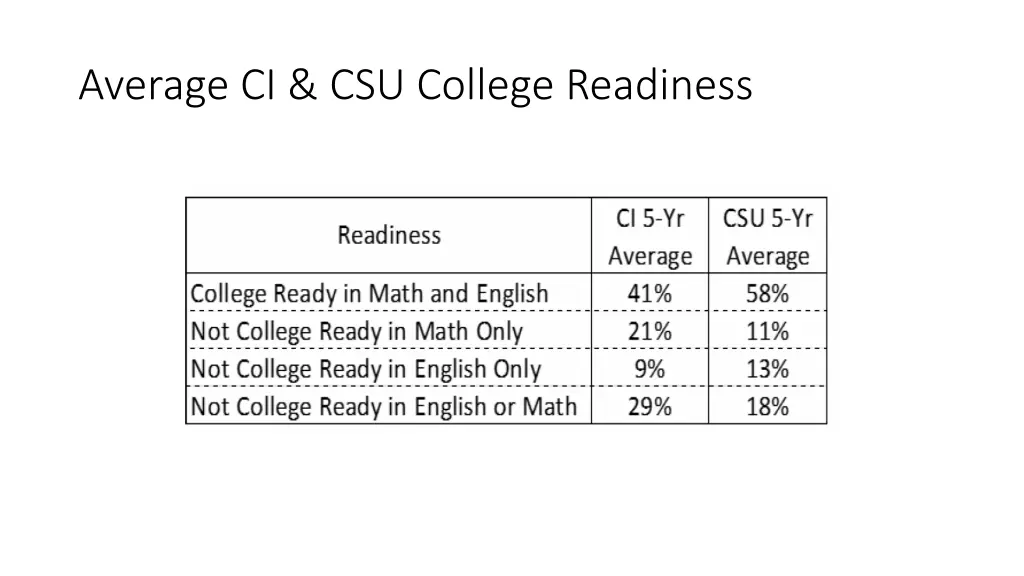 Average CI & CSU College Readiness

| Readiness | CI 5-Yr Average | CSU 5-Yr Average |
|---|---|---|
| College Ready in Math and English | 41% | 58% |
| Not College Ready in Math Only | 21% | 11% |
| Not College Ready in English Only | 9% | 13% |
| Not College Ready in English or Math | 29% | 18% |